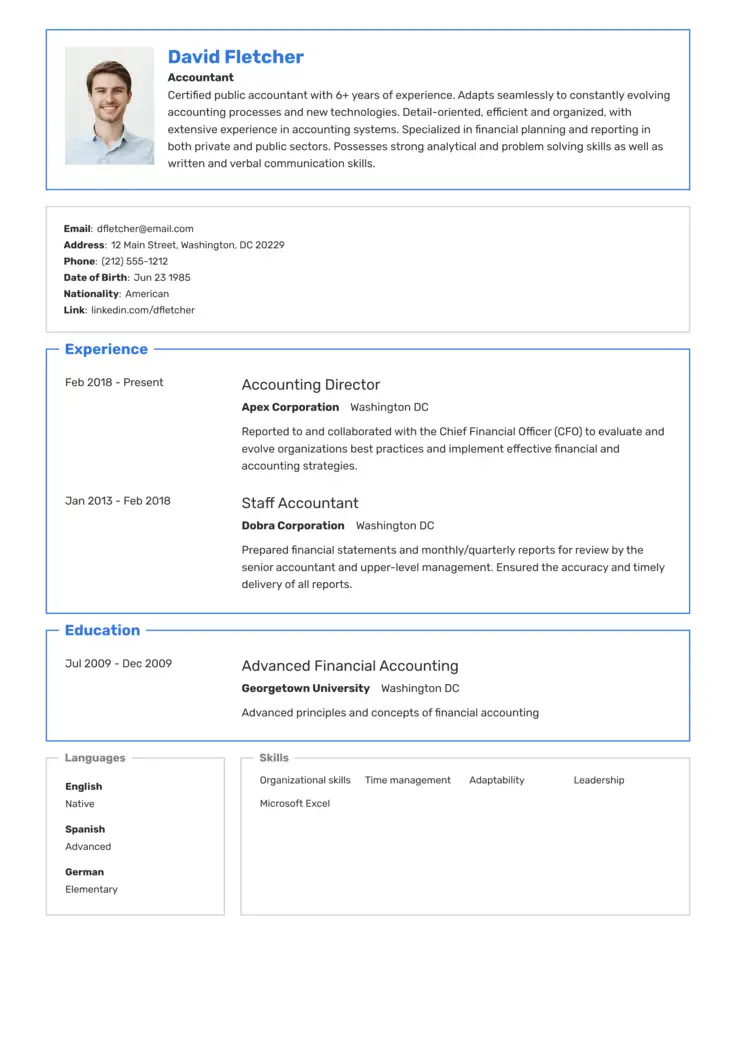 David Fletcher
Accountant
Certified public accountant with 6+ years of experience. Adapts seamlessly to constantly evolving accounting processes and new technologies. Detail-oriented, efficient and organized, with extensive experience in accounting systems. Specialized in financial planning and reporting in both private and public sectors. Possesses strong analytical and problem solving skills as well as written and verbal communication skills.

Email: dfletcher@email.com
Address: 12 Main Street, Washington, DC 20229
Phone: (212) 555-1212
Date of Birth: Jun 23 1985
Nationality: American
Link: linkedin.com/dfletcher

Experience

Feb 2018 - Present
Accounting Director
Apex Corporation Washington DC
Reported to and collaborated with the Chief Financial Officer (CFO) to evaluate and evolve organizations best practices and implement effective financial and accounting strategies.

Jan 2013 - Feb 2018
Staff Accountant
Dobra Corporation Washington DC
Prepared financial statements and monthly/quarterly reports for review by the senior accountant and upper-level management. Ensured the accuracy and timely delivery of all reports.

Education

Jul 2009 - Dec 2009
Advanced Financial Accounting
Georgetown University Washington DC
Advanced principles and concepts of financial accounting

Languages
English
Native
Spanish
Advanced
German
Elementary

Skills
Organizational skills Time management Adaptability Leadership
Microsoft Excel